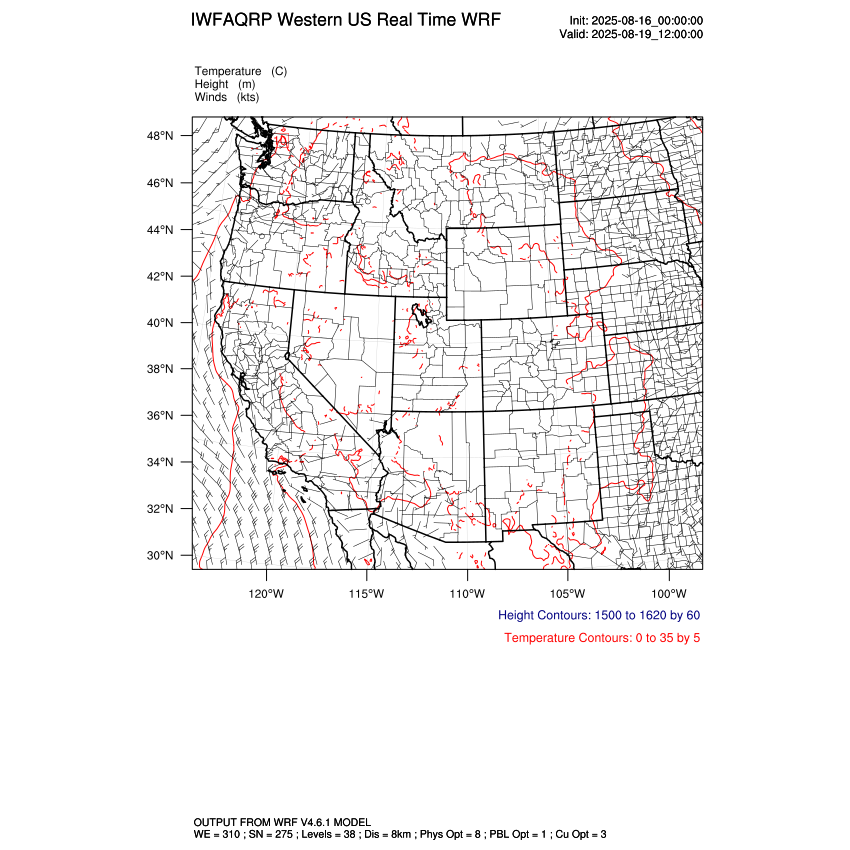 IWFAQRP Western US Real Time WRF

Init: 2025-08-16_00:00:00
Valid: 2025-08-19_12:00:00

Temperature (C)
Height (m)
Winds (kts)

48°N
46°N
44°N
42°N
40°N
38°N
36°N
34°N
32°N
30°N

120°W 115°W 110°W 105°W 100°W

Height Contours: 1500 to 1620 by 60

Temperature Contours: 0 to 35 by 5

OUTPUT FROM WRF V4.6.1 MODEL
WE = 310 ; SN = 275 ; Levels = 38 ; Dis = 8km ; Phys Opt = 8 ; PBL Opt = 1 ; Cu Opt = 3